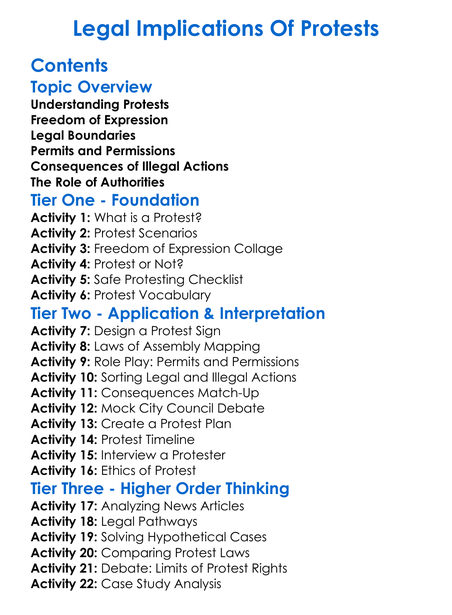 Legal Implications Of Protests

Contents

Topic Overview

Understanding Protests
Freedom of Expression
Legal Boundaries
Permits and Permissions
Consequences of Illegal Actions
The Role of Authorities

Tier One - Foundation

Activity 1: What is a Protest?
Activity 2: Protest Scenarios
Activity 3: Freedom of Expression Collage
Activity 4: Protest or Not?
Activity 5: Safe Protesting Checklist
Activity 6: Protest Vocabulary

Tier Two - Application & Interpretation

Activity 7: Design a Protest Sign
Activity 8: Laws of Assembly Mapping
Activity 9: Role Play: Permits and Permissions
Activity 10: Sorting Legal and Illegal Actions
Activity 11: Consequences Match-Up
Activity 12: Mock City Council Debate
Activity 13: Create a Protest Plan
Activity 14: Protest Timeline
Activity 15: Interview a Protester
Activity 16: Ethics of Protest

Tier Three - Higher Order Thinking

Activity 17: Analyzing News Articles
Activity 18: Legal Pathways
Activity 19: Solving Hypothetical Cases
Activity 20: Comparing Protest Laws
Activity 21: Debate: Limits of Protest Rights
Activity 22: Case Study Analysis